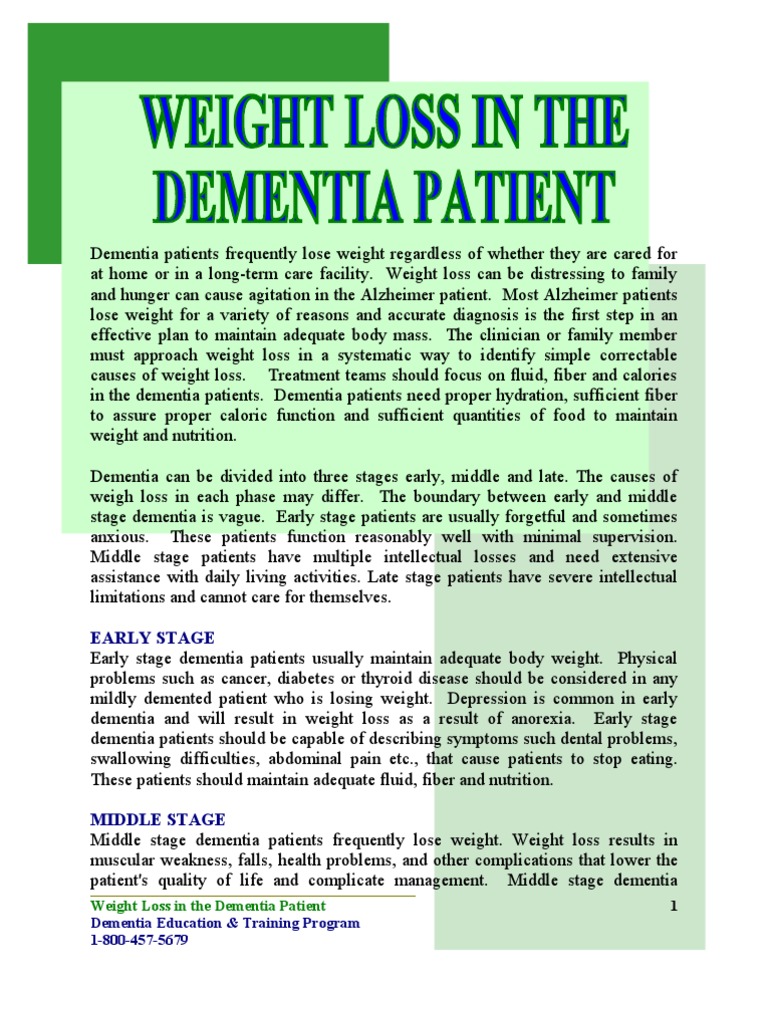 WEIGHT LOSS IN THE DEMENTIA PATIENT

Dementia patients frequently lose weight regardless of whether they are cared for at home or in a long-term care facility. Weight loss can be distressing to family and hunger can cause agitation in the Alzheimer patient. Most Alzheimer patients lose weight for a variety of reasons and accurate diagnosis is the first step in an effective plan to maintain adequate body mass. The clinician or family member must approach weight loss in a systematic way to identify simple correctable causes of weight loss. Treatment teams should focus on fluid, fiber and calories in the dementia patients. Dementia patients need proper hydration, sufficient fiber to assure proper caloric function and sufficient quantities of food to maintain weight and nutrition.

Dementia can be divided into three stages early, middle and late. The causes of weigh loss in each phase may differ. The boundary between early and middle stage dementia is vague. Early stage patients are usually forgetful and sometimes anxious. These patients function reasonably well with minimal supervision. Middle stage patients have multiple intellectual losses and need extensive assistance with daily living activities. Late stage patients have severe intellectual limitations and cannot care for themselves.

EARLY STAGE
Early stage dementia patients usually maintain adequate body weight. Physical problems such as cancer, diabetes or thyroid disease should be considered in any mildly demented patient who is losing weight. Depression is common in early dementia and will result in weight loss as a result of anorexia. Early stage dementia patients should be capable of describing symptoms such dental problems, swallowing difficulties, abdominal pain etc., that cause patients to stop eating. These patients should maintain adequate fluid, fiber and nutrition.

MIDDLE STAGE
Middle stage dementia patients frequently lose weight. Weight loss results in muscular weakness, falls, health problems, and other complications that lower the patient's quality of life and complicate management. Middle stage dementia

Weight Loss in the Dementia Patient
Dementia Education & Training Program
1-800-457-5679

1